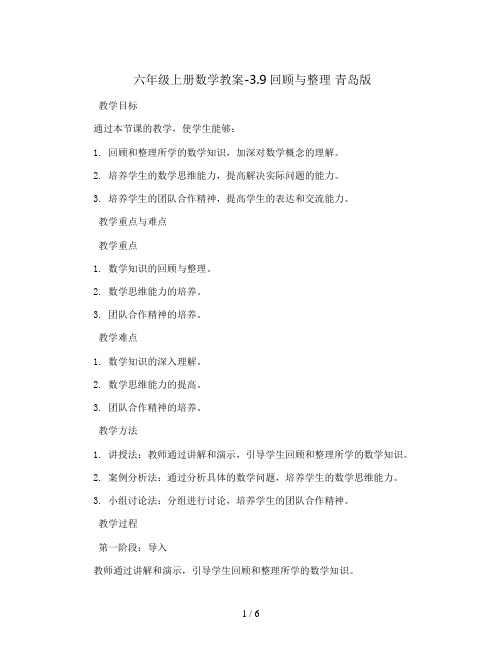 六年级上册数学教案-3.9 回顾与整理 青岛版

教学目标

通过本节课的教学，使学生能够：

1. 回顾和整理所学的数学知识，加深对数学概念的理解。

2. 培养学生的数学思维能力，提高解决实际问题的能力。

3. 培养学生的团队合作精神，提高学生的表达和交流能力。

教学重点与难点

教学重点

1. 数学知识的回顾与整理。

2. 数学思维能力的培养。

3. 团队合作精神的培养。

教学难点

1. 数学知识的深入理解。

2. 数学思维能力的提高。

3. 团队合作精神的培养。

教学方法

1. 讲授法：教师通过讲解和演示，引导学生回顾和整理所学的数学知识。

2. 案例分析法：通过分析具体的数学问题，培养学生的数学思维能力。

3. 小组讨论法：分组进行讨论，培养学生的团队合作精神。

教学过程

第一阶段：导入

教师通过讲解和演示，引导学生回顾和整理所学的数学知识。

1 / 6